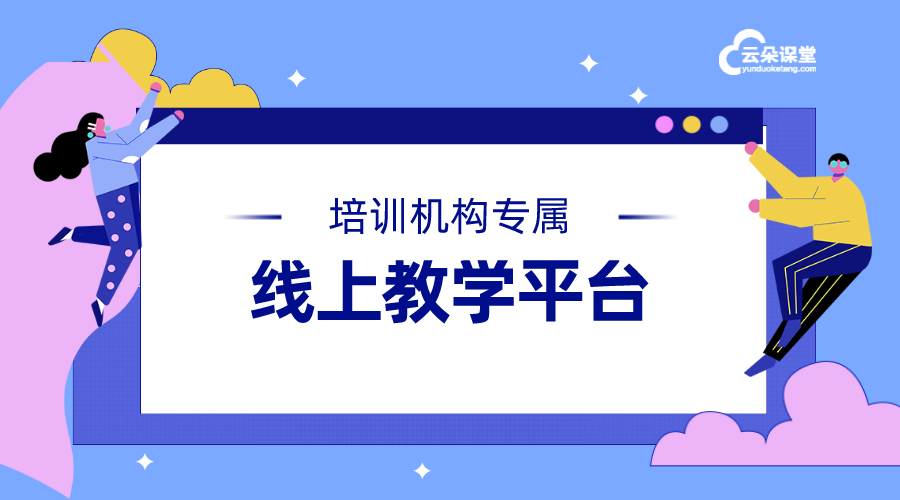 云朵课堂
yunduoketang.com

培训机构专属
线上教学平台